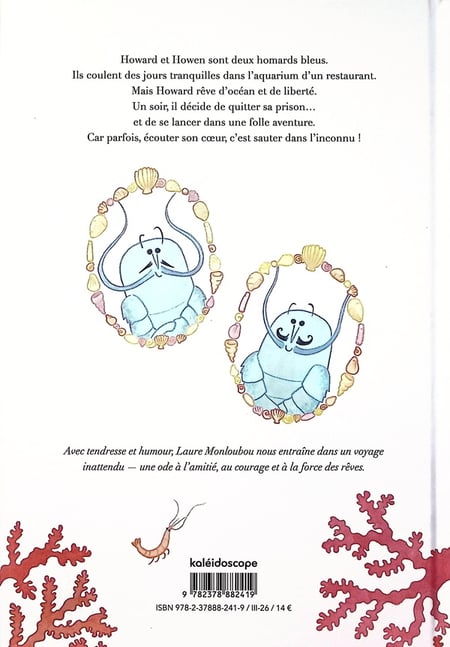 Howard et Howen sont deux homards bleus.
Ils coulent des jours tranquilles dans l'aquarium d'un restaurant.
Mais Howard rêve d'océan et de liberté.
Un soir, il décide de quitter sa prison…
et de se lancer dans une folle aventure.
Car parfois, écouter son cœur, c'est sauter dans l'inconnu !

Avec tendresse et humour, Laure Monloubou nous entraîne dans un voyage inattendu — une ode à l'amitié, au courage et à la force des rêves.

kaléidoscope

9 782378 882419

ISBN 978-2-37888-241-9 / III-26 / 14 €